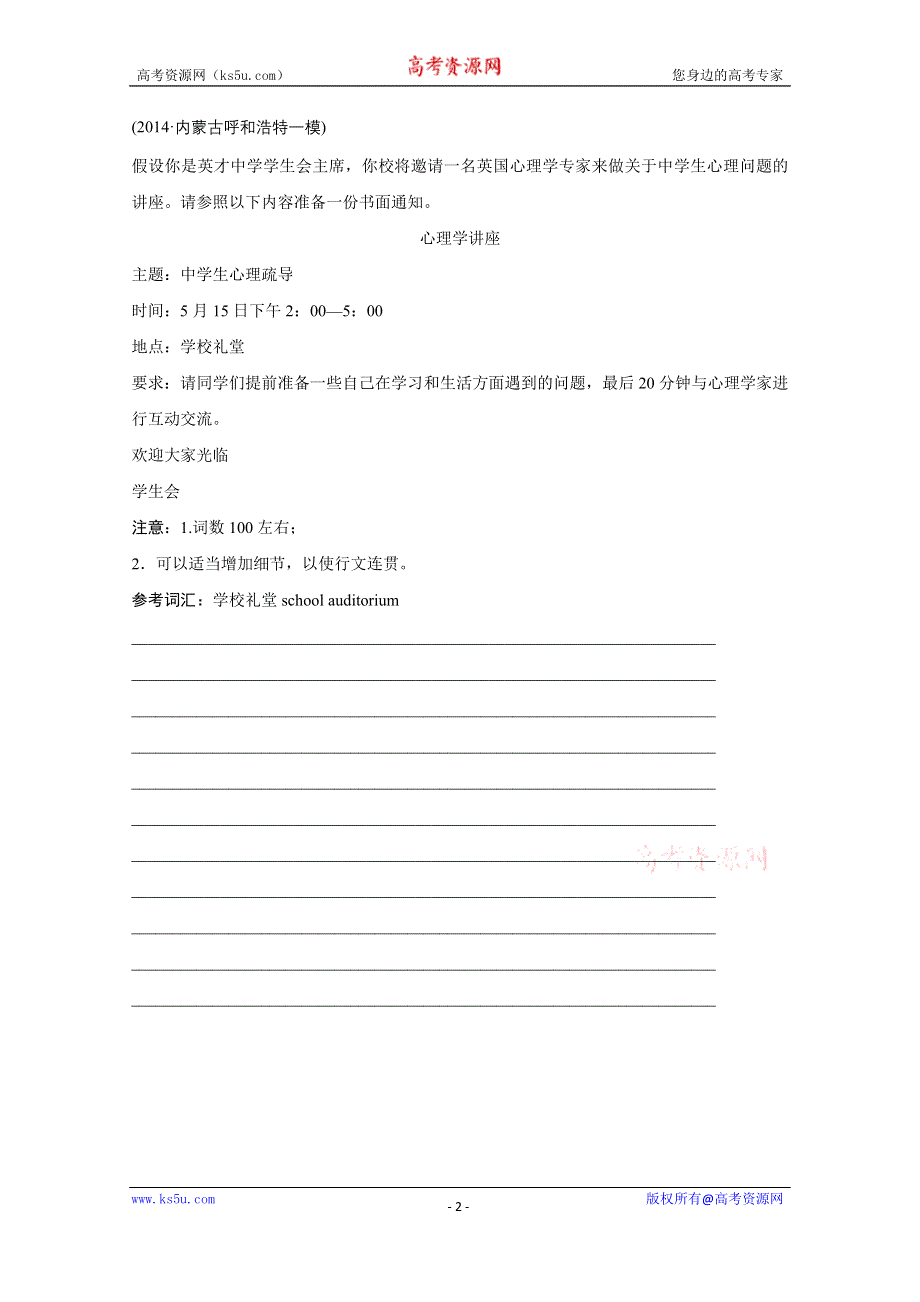 高考资源网（ks5u.com） 高考资源网 您身边的高考专家

(2014·内蒙古呼和浩特一模)

假设你是英才中学学生会主席，你校将邀请一名英国心理学专家来做关于中学生心理问题的讲座。请参照以下内容准备一份书面通知。

心理学讲座

主题：中学生心理疏导

时间：5 月 15 日下午 2：00—5：00

地点：学校礼堂

要求：请同学们提前准备一些自己在学习和生活方面遇到的问题，最后 20 分钟与心理学家进行互动交流。

欢迎大家光临

学生会

注意：1.词数 100 左右；

2．可以适当增加细节，以使行文连贯。

参考词汇：学校礼堂 school auditorium

高考资源网

www.ks5u.com - 2 - 版权所有@高考资源网